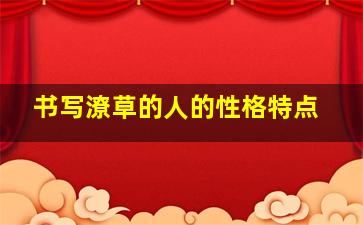 书写潦草的人的性格特点